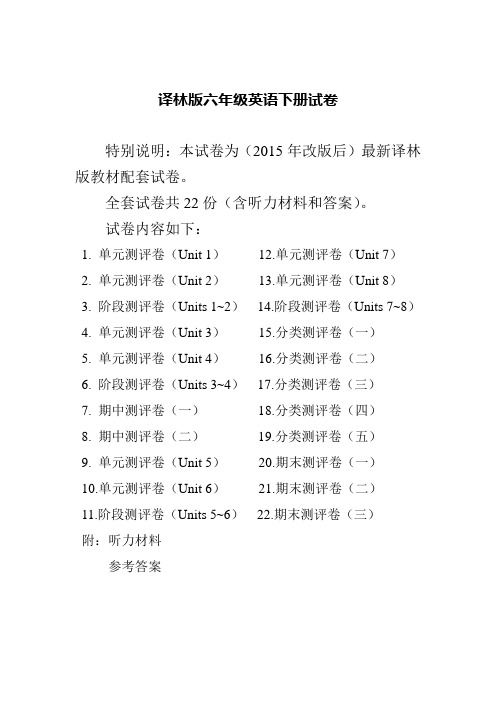 译林版六年级英语下册试卷

特别说明：本试卷为（2015 年改版后）最新译林版教材配套试卷。

全套试卷共 22 份（含听力材料和答案）。

试卷内容如下：

1. 单元测评卷（Unit 1）
2. 单元测评卷（Unit 2）
3. 阶段测评卷（Units 1~2）
4. 单元测评卷（Unit 3）
5. 单元测评卷（Unit 4）
6. 阶段测评卷（Units 3~4）
7. 期中测评卷（一）
8. 期中测评卷（二）
9. 单元测评卷（Unit 5）
10.单元测评卷（Unit 6）
11.阶段测评卷（Units 5~6）

12.单元测评卷（Unit 7）
13.单元测评卷（Unit 8）
14.阶段测评卷（Units 7~8）
15.分类测评卷（一）
16.分类测评卷（二）
17.分类测评卷（三）
18.分类测评卷（四）
19.分类测评卷（五）
20.期末测评卷（一）
21.期末测评卷（二）
22.期末测评卷（三）

附：听力材料

参考答案